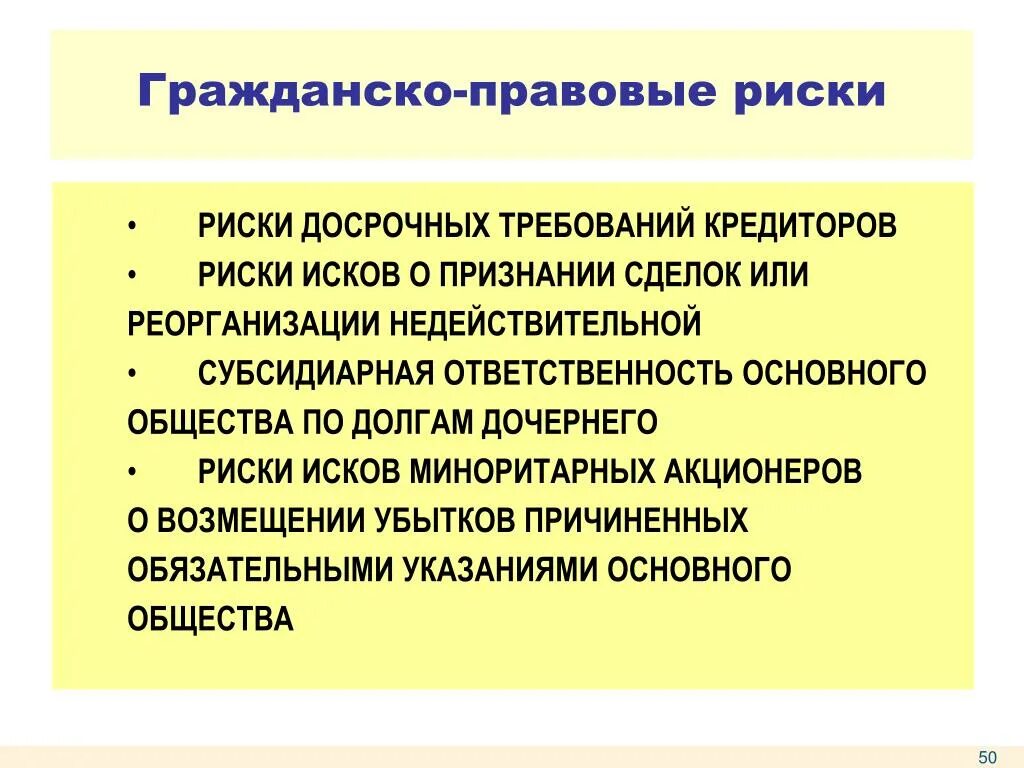 Гражданско-правовые риски

• РИСКИ ДОСРОЧНЫХ ТРЕБОВАНИЙ КРЕДИТОРОВ
• РИСКИ ИСКОВ О ПРИЗНАНИИ СДЕЛОК ИЛИ РЕОРГАНИЗАЦИИ НЕДЕЙСТВИТЕЛЬНОЙ
• СУБСИДИАРНАЯ ОТВЕТСТВЕННОСТЬ ОСНОВНОГО ОБЩЕСТВА ПО ДОЛГАМ ДОЧЕРНЕГО
• РИСКИ ИСКОВ МИНОРИТАРНЫХ АКЦИОНЕРОВ О ВОЗМЕЩЕНИИ УБЫТКОВ ПРИЧИНЕННЫХ ОБЯЗАТЕЛЬНЫМИ УКАЗАНИЯМИ ОСНОВНОГО ОБЩЕСТВА

50